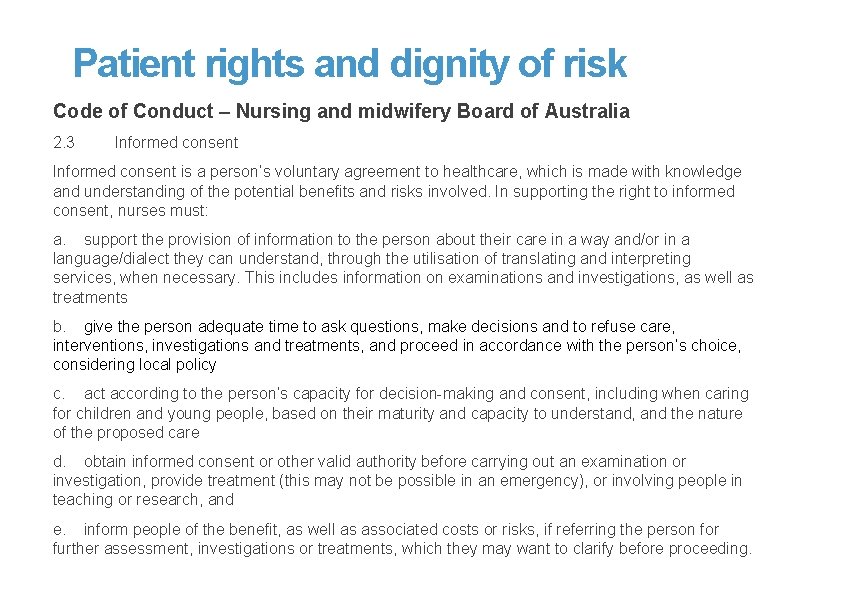 Patient rights and dignity of risk

Code of Conduct – Nursing and midwifery Board of Australia

2.3 Informed consent

Informed consent is a person's voluntary agreement to healthcare, which is made with knowledge and understanding of the potential benefits and risks involved. In supporting the right to informed consent, nurses must:

a. support the provision of information to the person about their care in a way and/or in a language/dialect they can understand, through the utilisation of translating and interpreting services, when necessary. This includes information on examinations and investigations, as well as treatments

b. give the person adequate time to ask questions, make decisions and to refuse care, interventions, investigations and treatments, and proceed in accordance with the person's choice, considering local policy

c. act according to the person's capacity for decision-making and consent, including when caring for children and young people, based on their maturity and capacity to understand, and the nature of the proposed care

d. obtain informed consent or other valid authority before carrying out an examination or investigation, provide treatment (this may not be possible in an emergency), or involving people in teaching or research, and

e. inform people of the benefit, as well as associated costs or risks, if referring the person for further assessment, investigations or treatments, which they may want to clarify before proceeding.